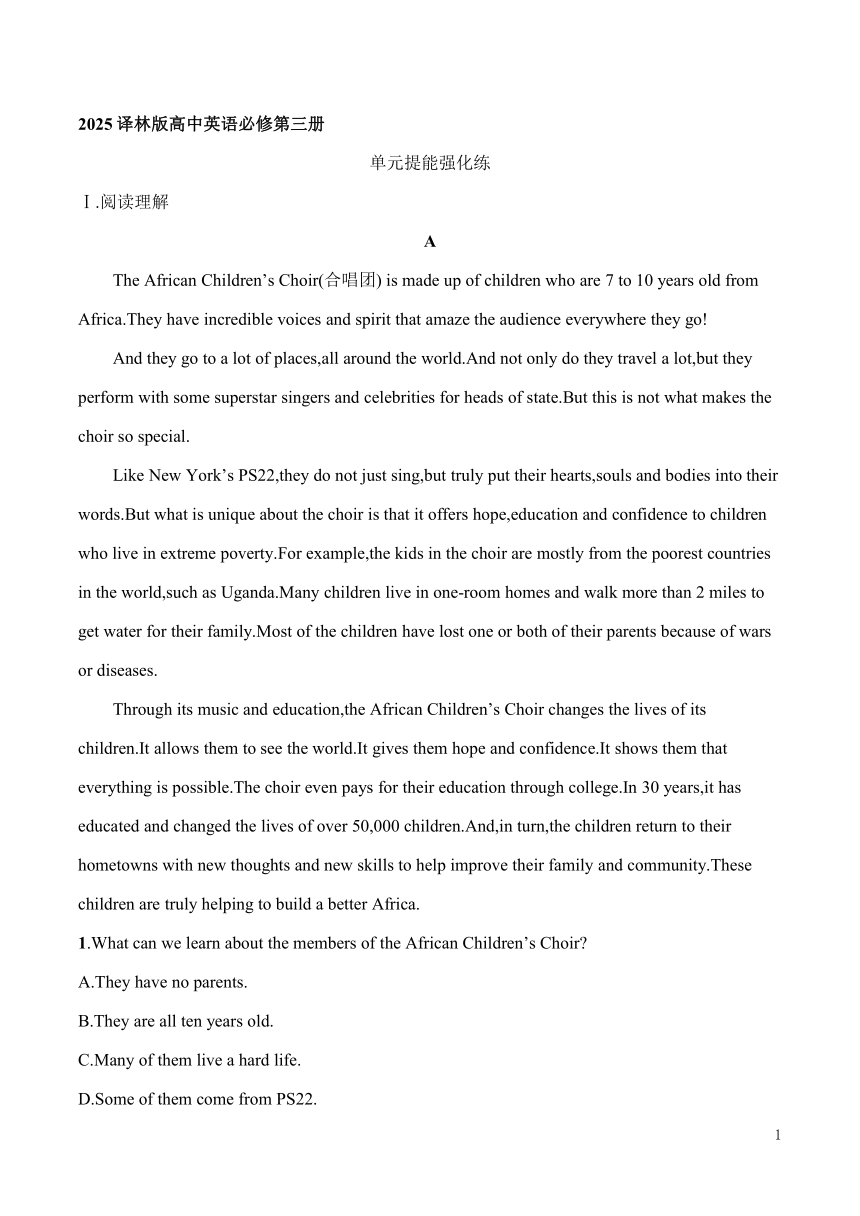 2025 译林版高中英语必修第三册

单元提能强化练

Ⅰ.阅读理解

A

The African Children’s Choir(合唱团) is made up of children who are 7 to 10 years old from Africa.They have incredible voices and spirit that amaze the audience everywhere they go!

And they go to a lot of places,all around the world.And not only do they travel a lot,but they perform with some superstar singers and celebrities for heads of state.But this is not what makes the choir so special.

Like New York’s PS22,they do not just sing,but truly put their hearts,souls and bodies into their words.But what is unique about the choir is that it offers hope,education and confidence to children who live in extreme poverty.For example,the kids in the choir are mostly from the poorest countries in the world,such as Uganda.Many children live in one-room homes and walk more than 2 miles to get water for their family.Most of the children have lost one or both of their parents because of wars or diseases.

Through its music and education,the African Children’s Choir changes the lives of its children.It allows them to see the world.It gives them hope and confidence.It shows them that everything is possible.The choir even pays for their education through college.In 30 years,it has educated and changed the lives of over 50,000 children.And,in turn,the children return to their hometowns with new thoughts and new skills to help improve their family and community.These children are truly helping to build a better Africa.

1.What can we learn about the members of the African Children’s Choir?

A.They have no parents.

B.They are all ten years old.

C.Many of them live a hard life.

D.Some of them come from PS22.

1